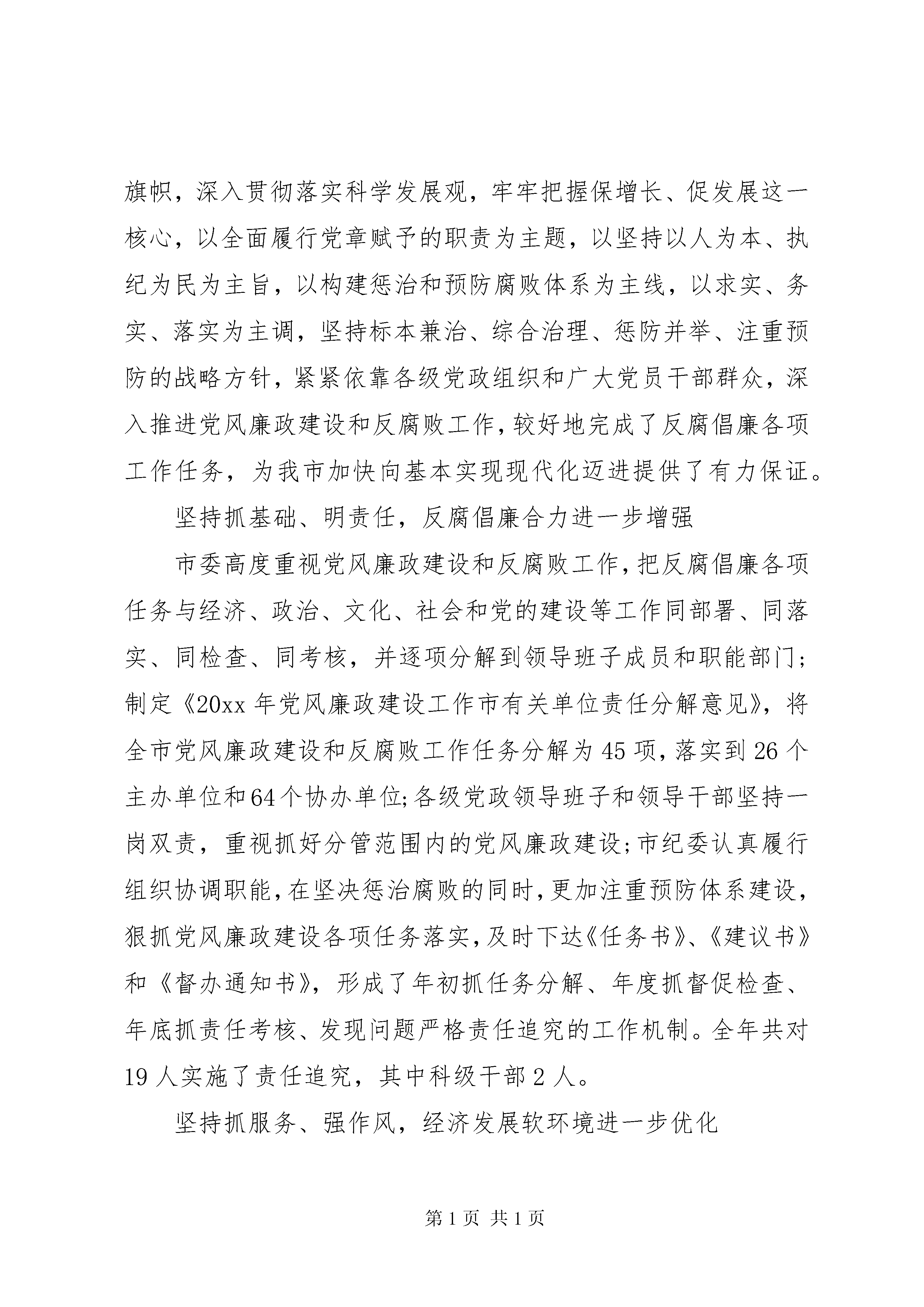 旗帜，深入贯彻落实科学发展观，牢牢把握保增长、促发展这一核心，以全面履行党章赋予的职责为主题，以坚持以人为本、执纪为民为主旨，以构建惩治和预防腐败体系为主线，以求实、务实、落实为主调，坚持标本兼治、综合治理、惩防并举、注重预防的战略方针，紧紧依靠各级党政组织和广大党员干部群众，深入推进党风廉政建设和反腐败工作，较好地完成了反腐倡廉各项工作任务，为我市加快向基本实现现代化迈进提供了有力保证。

坚持抓基础、明责任，反腐倡廉合力进一步增强

市委高度重视党风廉政建设和反腐败工作，把反腐倡廉各项任务与经济、政治、文化、社会和党的建设等工作同部署、同落实、同检查、同考核，并逐项分解到领导班子成员和职能部门；制定《20xx 年党风廉政建设工作市有关单位责任分解意见》，将全市党风廉政建设和反腐败工作任务分解为 45 项，落实到 26 个主办单位和 64 个协办单位;各级党政领导班子和领导干部坚持一岗双责，重视抓好分管范围内的党风廉政建设;市纪委认真履行组织协调职能，在坚决惩治腐败的同时，更加注重预防体系建设，狠抓党风廉政建设各项任务落实，及时下达《任务书》、《建议书》和《督办通知书》，形成了年初抓任务分解、年度抓督促检查、年底抓责任考核、发现问题严格责任追究的工作机制。全年共对 19 人实施了责任追究，其中科级干部 2 人。

坚持抓服务、强作风，经济发展软环境进一步优化

第 1 页 共 1 页